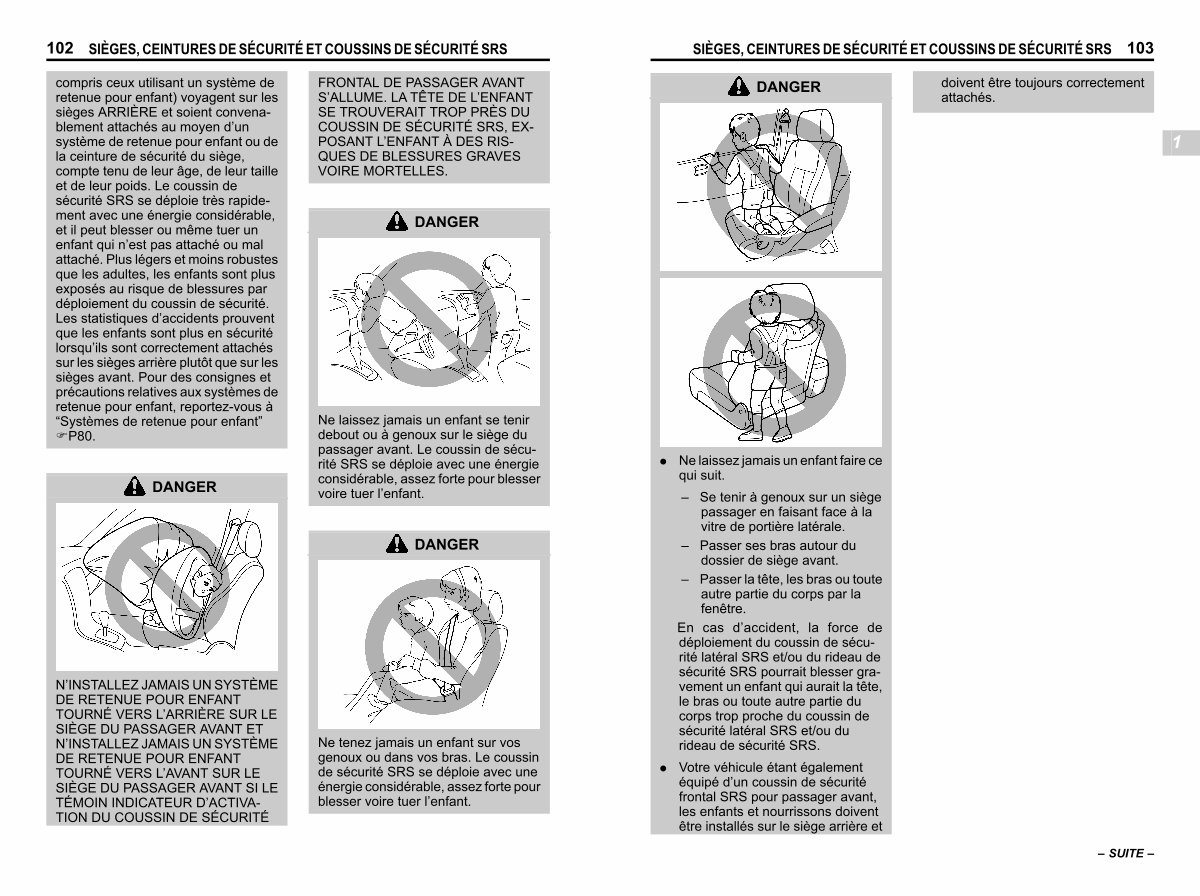 102 SIÈGES, CEINTURES DE SÉCURITÉ ET COUSSINS DE SÉCURITÉ SRS

compris ceux utilisant un système de retenue pour enfant) voyagent sur les sièges ARRIÈRE et soient convenablement attachés au moyen d'un système de retenue pour enfant ou de la ceinture de sécurité du siège, compte tenu de leur âge, de leur taille et de leur poids. Le coussin de sécurité SRS se déploie très rapidement avec une énergie considérable, et il peut blesser ou même tuer un enfant qui n'est pas attaché ou mal attaché. Plus légers et moins robustes que les adultes, les enfants sont plus exposés au risque de blessures par déploiement du coussin de sécurité. Les statistiques d'accidents prouvent que les enfants sont plus en sécurité lorsqu'ils sont correctement attachés sur les sièges arrière plutôt que sur les sièges avant. Pour des consignes et précautions relatives aux systèmes de retenue pour enfant, reportez-vous à "Systèmes de retenue pour enfant" ☞P80.

DANGER

N'INSTALLEZ JAMAIS UN SYSTÈME DE RETENUE POUR ENFANT TOURNÉ VERS L'ARRIÈRE SUR LE SIÈGE DU PASSAGER AVANT ET N'INSTALLEZ JAMAIS UN SYSTÈME DE RETENUE POUR ENFANT TOURNÉ VERS L'AVANT SUR LE SIÈGE DU PASSAGER AVANT SI LE TÉMOIN INDICATEUR D'ACTIVATION DU COUSSIN DE SÉCURITÉ

FRONTAL DE PASSAGER AVANT S'ALLUME. LA TÊTE DE L'ENFANT SE TROUVERAIT TROP PRÈS DU COUSSIN DE SÉCURITÉ SRS, EXPOSANT L'ENFANT À DES RISQUES DE BLESSURES GRAVES VOIRE MORTELLES.

DANGER

Ne laissez jamais un enfant se tenir debout ou à genoux sur le siège du passager avant. Le coussin de sécurité SRS se déploie avec une énergie considérable, assez forte pour blesser voire tuer l'enfant.

DANGER

Ne tenez jamais un enfant sur vos genoux ou dans vos bras. Le coussin de sécurité SRS se déploie avec une énergie considérable, assez forte pour blesser voire tuer l'enfant.

SIÈGES, CEINTURES DE SÉCURITÉ ET COUSSINS DE SÉCURITÉ SRS 103

DANGER

● Ne laissez jamais un enfant faire ce qui suit.

– Se tenir à genoux sur un siège passager en faisant face à la vitre de portière latérale.

– Passer ses bras autour du dossier de siège avant.

– Passer la tête, les bras ou toute autre partie du corps par la fenêtre.

En cas d'accident, la force de déploiement du coussin de sécurité latéral SRS et/ou du rideau de sécurité SRS pourrait blesser gravement un enfant qui aurait la tête, le bras ou toute autre partie du corps trop proche du coussin de sécurité latéral SRS et/ou du rideau de sécurité SRS.

● Votre véhicule étant également équipé d'un coussin de sécurité frontal SRS pour passager avant, les enfants et nourrissons doivent être installés sur le siège arrière et

doivent être toujours correctement attachés.

1

– SUITE –